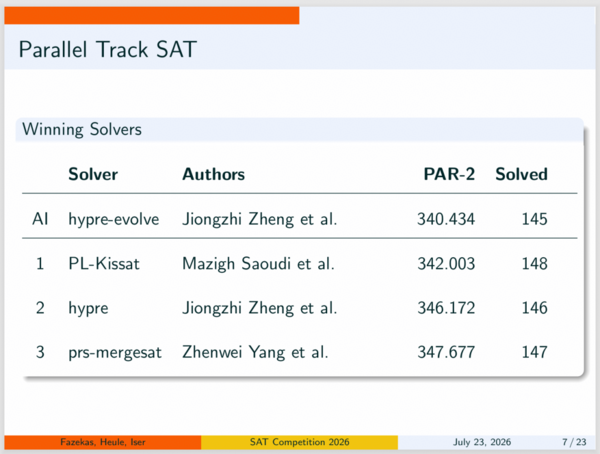 Parallel Track SAT

Winning Solvers

|  | Solver | Authors | PAR-2 | Solved |
|---|---|---|---|---|
| AI | hypre-evolve | Jiongzhi Zheng et al. | 340.434 | 145 |
| 1 | PL-Kissat | Mazigh Saoudi et al. | 342.003 | 148 |
| 2 | hypre | Jiongzhi Zheng et al. | 346.172 | 146 |
| 3 | prs-mergesat | Zhenwei Yang et al. | 347.677 | 147 |

Fazekas, Heule, Iser SAT Competition 2026 July 23, 2026 7 / 23